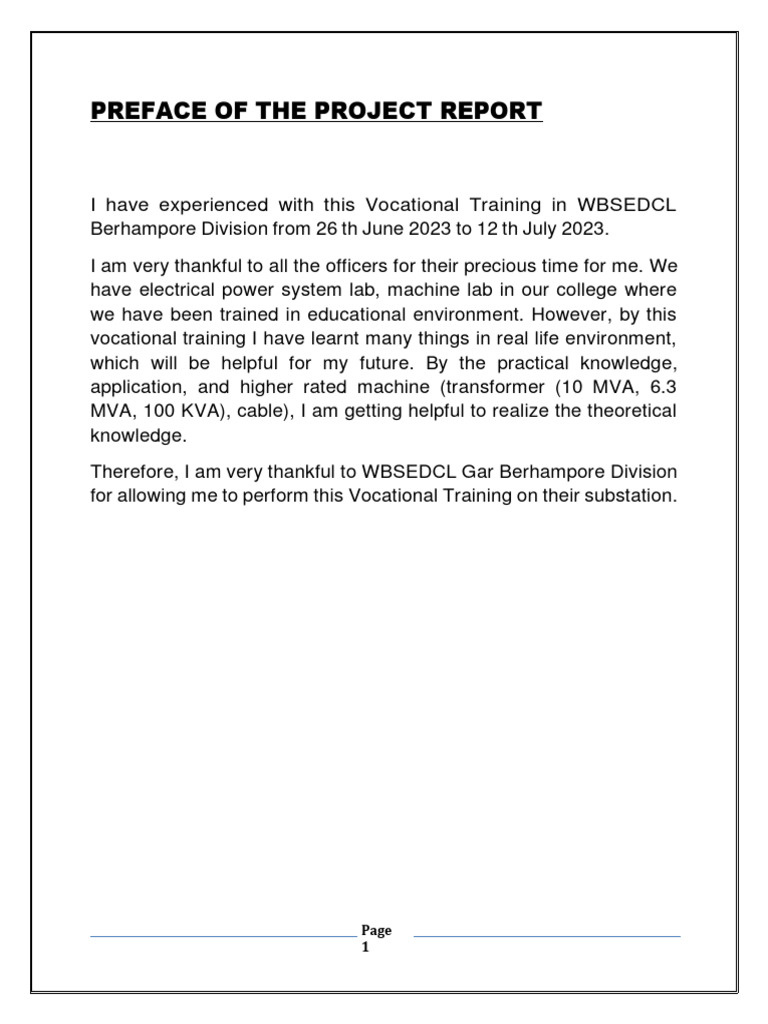 PREFACE OF THE PROJECT REPORT

I have experienced with this Vocational Training in WBSEDCL Berhampore Division from 26 th June 2023 to 12 th July 2023.

I am very thankful to all the officers for their precious time for me. We have electrical power system lab, machine lab in our college where we have been trained in educational environment. However, by this vocational training I have learnt many things in real life environment, which will be helpful for my future. By the practical knowledge, application, and higher rated machine (transformer (10 MVA, 6.3 MVA, 100 KVA), cable), I am getting helpful to realize the theoretical knowledge.

Therefore, I am very thankful to WBSEDCL Gar Berhampore Division for allowing me to perform this Vocational Training on their substation.

Page 1